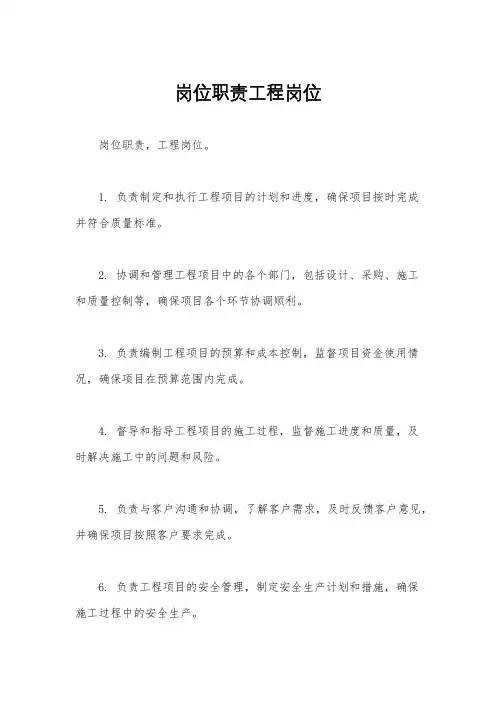 岗位职责工程岗位

岗位职责，工程岗位。

1. 负责制定和执行工程项目的计划和进度，确保项目按时完成并符合质量标准。

2. 协调和管理工程项目中的各个部门，包括设计、采购、施工和质量控制等，确保项目各个环节协调顺利。

3. 负责编制工程项目的预算和成本控制，监督项目资金使用情况，确保项目在预算范围内完成。

4. 督导和指导工程项目的施工过程，监督施工进度和质量，及时解决施工中的问题和风险。

5. 负责与客户沟通和协调，了解客户需求，及时反馈客户意见，并确保项目按照客户要求完成。

6. 负责工程项目的安全管理，制定安全生产计划和措施，确保施工过程中的安全生产。